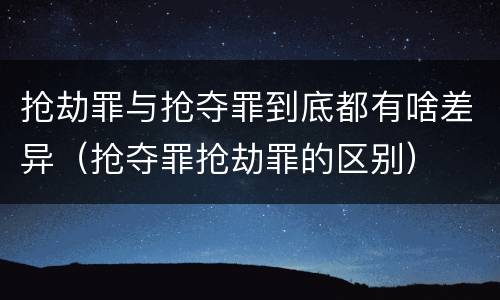 抢劫罪与抢夺罪到底都有啥差异（抢夺罪抢劫罪的区别）